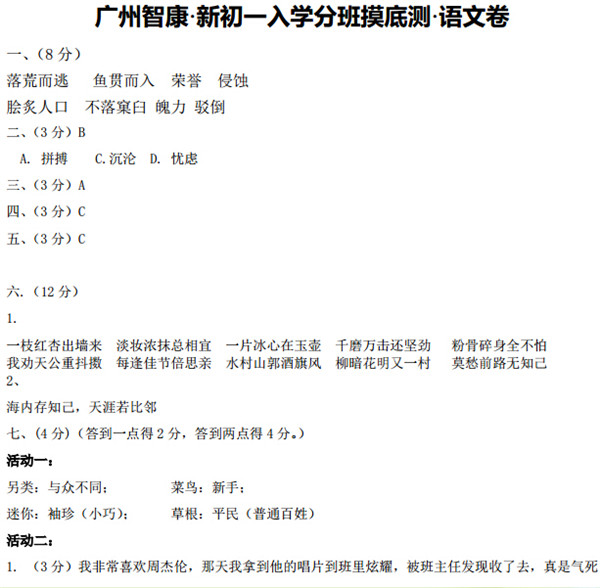 广州智康·新初一入学分班摸底测·语文卷

一、（8 分）

落荒而逃　鱼贯而入　荣誉　侵蚀

脍炙人口　不落窠臼　魄力　驳倒

二、（3 分）B

A. 拼搏　C.沉沦　D. 忧虑

三、（3 分）A

四、（3 分）C

五、（3 分）C

六.（12 分）

1.

一枝红杏出墙来　淡妆浓抹总相宜　一片冰心在玉壶　千磨万击还坚劲　粉骨碎身全不怕
我劝天公重抖擞　每逢佳节倍思亲　水村山郭酒旗风　柳暗花明又一村　莫愁前路无知己

2、

海内存知己，天涯若比邻

七、（4 分）（答到一点得 2 分，答到两点得 4 分。）

活动一：

另类：与众不同；　菜鸟：新手；

迷你：袖珍（小巧）；　草根：平民（普通百姓）

活动二：

1. （3 分）我非常喜欢周杰伦，那天我拿到他的唱片到班里炫耀，被班主任发现收了去，真是气死